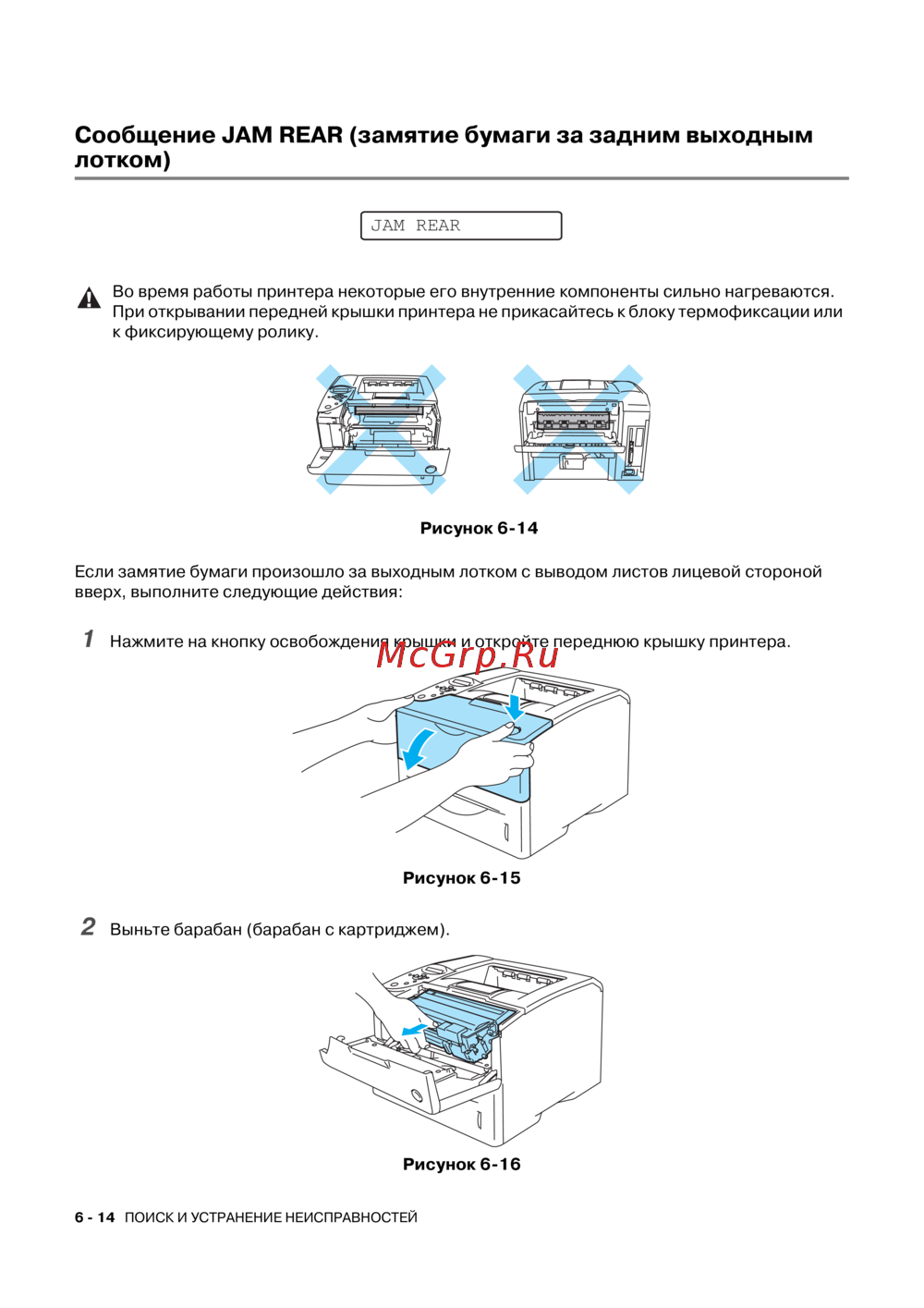 Сообщение JAM REAR (замятие бумаги за задним выходным лотком)

JAM REAR

Во время работы принтера некоторые его внутренние компоненты сильно нагреваются. При открывании передней крышки принтера не прикасайтесь к блоку термофиксации или к фиксирующему ролику.

Рисунок 6-14

Если замятие бумаги произошло за выходным лотком с выводом листов лицевой стороной вверх, выполните следующие действия:

1 Нажмите на кнопку освобождения крышки и откройте переднюю крышку принтера.

McGrp.Ru

Рисунок 6-15

2 Выньте барабан (барабан с картриджем).

Рисунок 6-16

6 - 14 ПОИСК И УСТРАНЕНИЕ НЕИСПРАВНОСТЕЙ